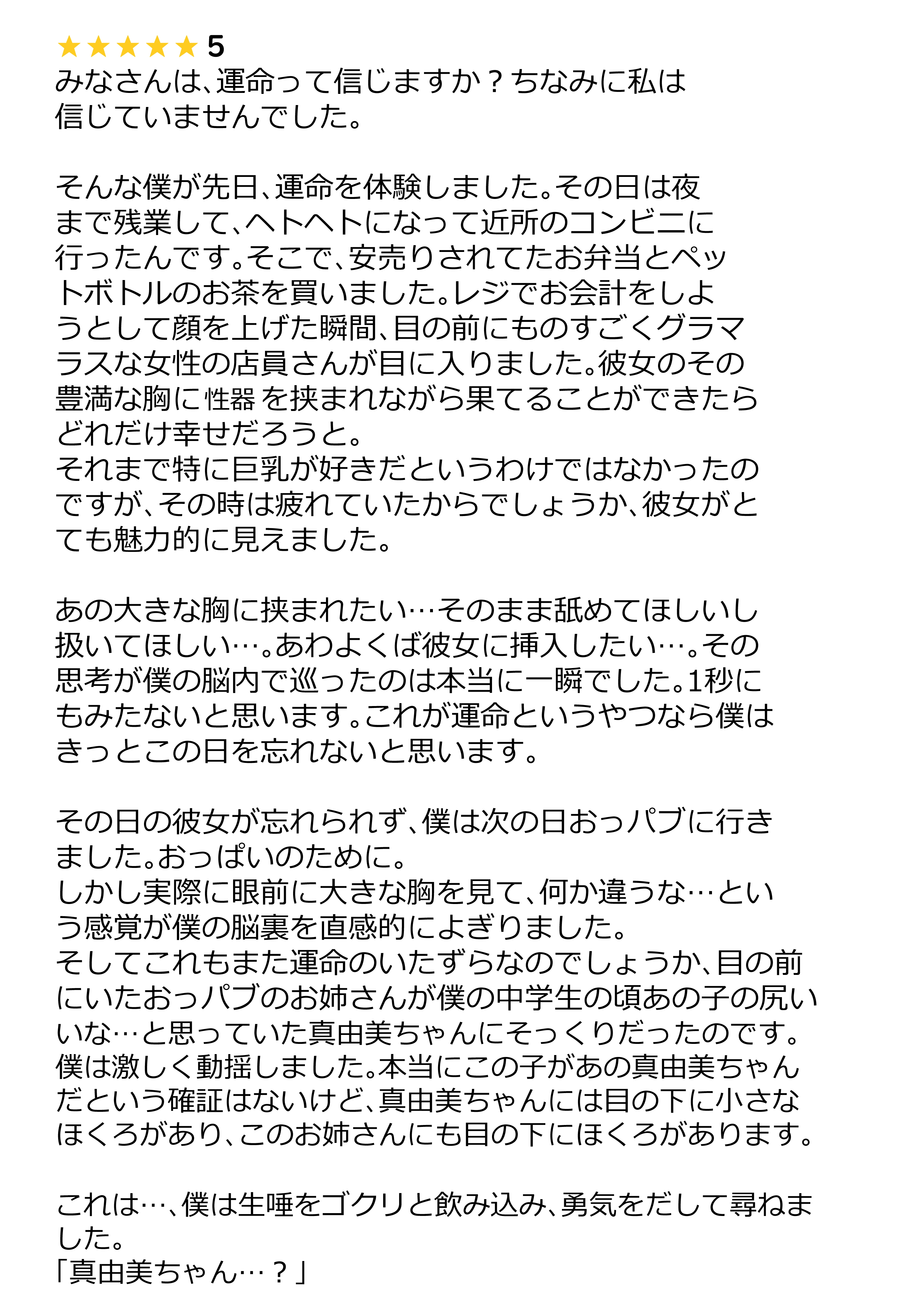 ★★★★★ 5
みなさんは、運命って信じますか？ちなみに私は信じていませんでした。

そんな僕が先日、運命を体験しました。その日は夜まで残業して、ヘトヘトになって近所のコンビニに行ったんです。そこで、安売りされてたお弁当とペットボトルのお茶を買いました。レジでお会計をしようとして顔を上げた瞬間、目の前にものすごくグラマラスな女性の店員さんが目に入りました。彼女のその豊満な胸に性器を挟まれながら果てることができたらどれだけ幸せだろうと。
それまで特に巨乳が好きだというわけではなかったのですが、その時は疲れていたからでしょうか、彼女がとても魅力的に見えました。

あの大きな胸に挟まれたい…そのまま舐めてほしいし扱いてほしい…。あわよくば彼女に挿入したい…。その思考が僕の脳内で巡ったのは本当に一瞬でした。1秒にもみたないと思います。これが運命というやつなら僕はきっとこの日を忘れないと思います。

その日の彼女が忘れられず、僕は次の日おっパブに行きました。おっぱいのために。
しかし実際に眼前に大きな胸を見て、何か違うな…という感覚が僕の脳裏を直感的によぎりました。
そしてこれもまた運命のいたずらなのでしょうか、目の前にいたおっパブのお姉さんが僕の中学生の頃あの子の尻いいな…と思っていた真由美ちゃんにそっくりだったのです。
僕は激しく動揺しました。本当にこの子があの真由美ちゃんだという確証はないけど、真由美ちゃんには目の下に小さなほくろがあり、このお姉さんにも目の下にほくろがあります。

これは…、僕は生唾をゴクリと飲み込み、勇気をだして尋ねました。
「真由美ちゃん…？」